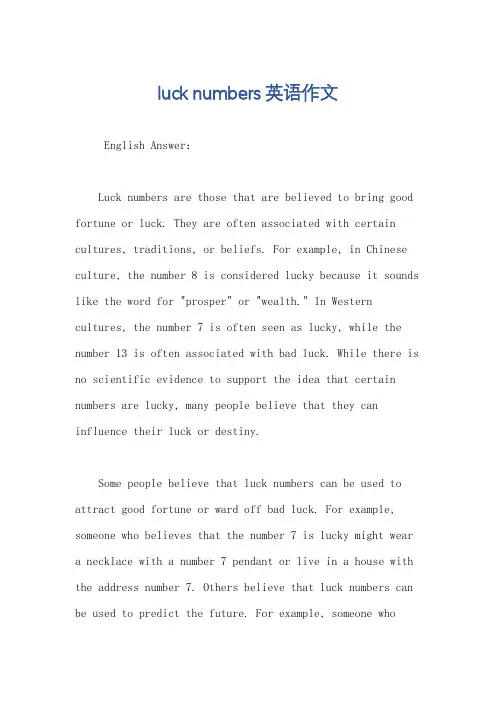 luck numbers 英语作文

English Answer:

Luck numbers are those that are believed to bring good fortune or luck. They are often associated with certain cultures, traditions, or beliefs. For example, in Chinese culture, the number 8 is considered lucky because it sounds like the word for "prosper" or "wealth." In Western cultures, the number 7 is often seen as lucky, while the number 13 is often associated with bad luck. While there is no scientific evidence to support the idea that certain numbers are lucky, many people believe that they can influence their luck or destiny.

Some people believe that luck numbers can be used to attract good fortune or ward off bad luck. For example, someone who believes that the number 7 is lucky might wear a necklace with a number 7 pendant or live in a house with the address number 7. Others believe that luck numbers can be used to predict the future. For example, someone who